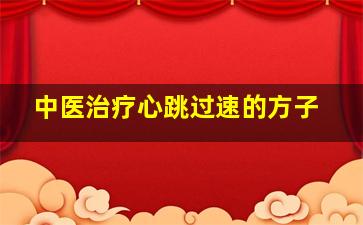 中医治疗心跳过速的方子